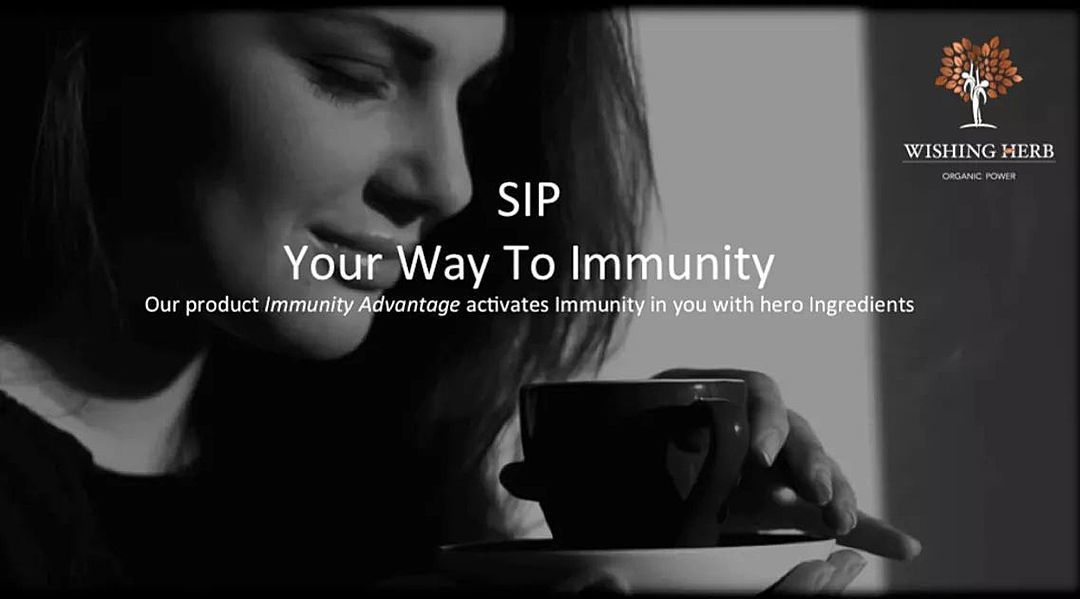 WISHING HERB
ORGANIC POWER

SIP
Your Way To Immunity
Our product Immunity Advantage activates Immunity in you with hero Ingredients